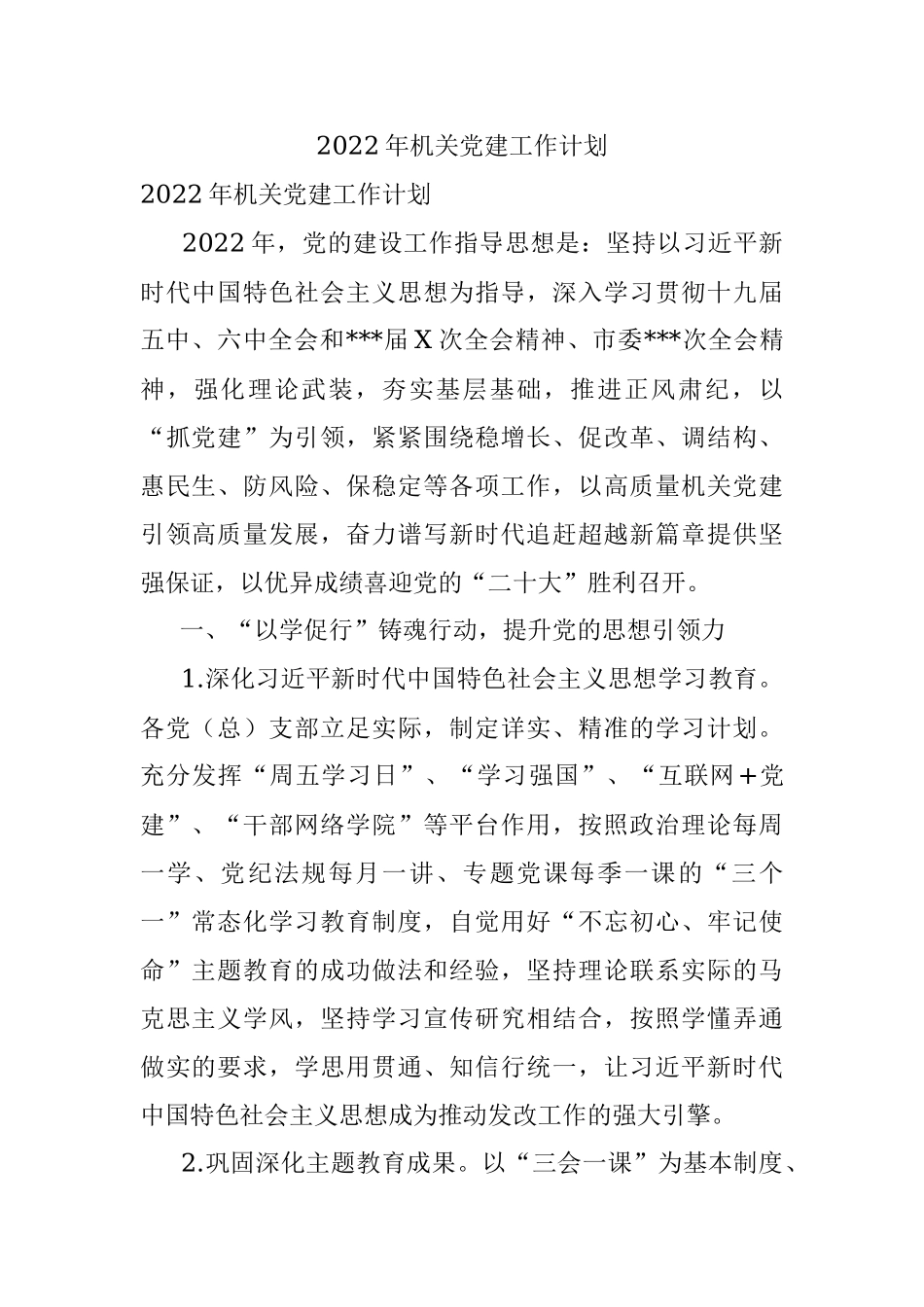 2022年机关党建工作计划

2022年机关党建工作计划

2022年，党的建设工作指导思想是：坚持以习近平新时代中国特色社会主义思想为指导，深入学习贯彻十九届五中、六中全会和***届X次全会精神、市委***次全会精神，强化理论武装，夯实基层基础，推进正风肃纪，以“抓党建”为引领，紧紧围绕稳增长、促改革、调结构、惠民生、防风险、保稳定等各项工作，以高质量机关党建引领高质量发展，奋力谱写新时代追赶超越新篇章提供坚强保证，以优异成绩喜迎党的“二十大”胜利召开。

一、“以学促行”铸魂行动，提升党的思想引领力

1.深化习近平新时代中国特色社会主义思想学习教育。各党（总）支部立足实际，制定详实、精准的学习计划。充分发挥“周五学习日”、“学习强国”、“互联网+党建”、“干部网络学院”等平台作用，按照政治理论每周一学、党纪法规每月一讲、专题党课每季一课的“三个一”常态化学习教育制度，自觉用好“不忘初心、牢记使命”主题教育的成功做法和经验，坚持理论联系实际的马克思主义学风，坚持学习宣传研究相结合，按照学懂弄通做实的要求，学思用贯通、知信行统一，让习近平新时代中国特色社会主义思想成为推动发改工作的强大引擎。

2.巩固深化主题教育成果。以“三会一课”为基本制度、